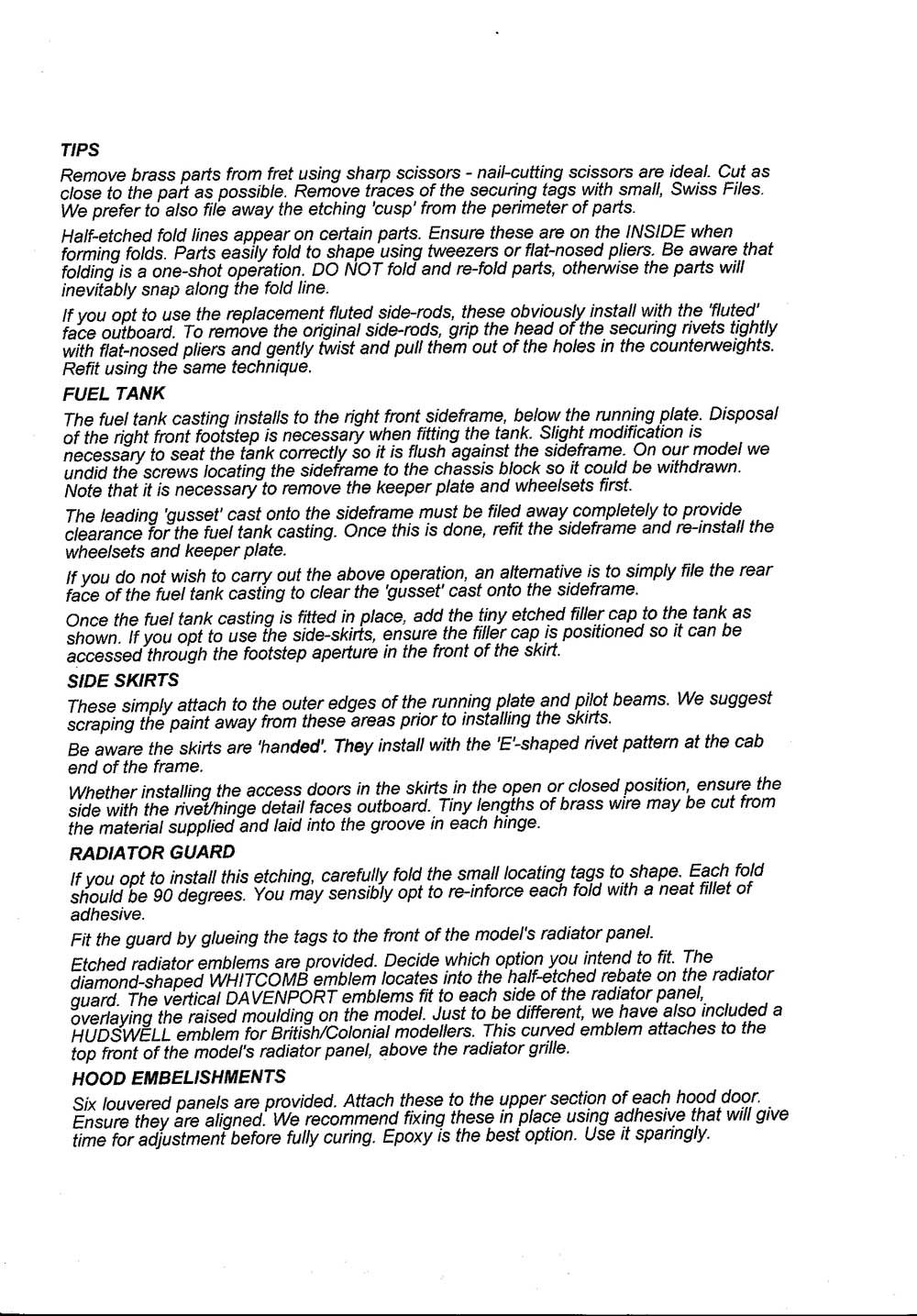 TIPS

Remove brass parts from fret using sharp scissors - nail-cutting scissors are ideal. Cut as close to the part as possible. Remove traces of the securing tags with small, Swiss Files. We prefer to also file away the etching 'cusp' from the perimeter of parts.

Half-etched fold lines appear on certain parts. Ensure these are on the INSIDE when forming folds. Parts easily fold to shape using tweezers or flat-nosed pliers. Be aware that folding is a one-shot operation. DO NOT fold and re-fold parts, otherwise the parts will inevitably snap along the fold line.

If you opt to use the replacement fluted side-rods, these obviously install with the 'fluted' face outboard. To remove the original side-rods, grip the head of the securing rivets tightly with flat-nosed pliers and gently twist and pull them out of the holes in the counterweights. Refit using the same technique.

FUEL TANK

The fuel tank casting installs to the right front sideframe, below the running plate. Disposal of the right front footstep is necessary when fitting the tank. Slight modification is necessary to seat the tank correctly so it is flush against the sideframe. On our model we undid the screws locating the sideframe to the chassis block so it could be withdrawn. Note that it is necessary to remove the keeper plate and wheelsets first.

The leading 'gusset' cast onto the sideframe must be filed away completely to provide clearance for the fuel tank casting. Once this is done, refit the sideframe and re-install the wheelsets and keeper plate.

If you do not wish to carry out the above operation, an alternative is to simply file the rear face of the fuel tank casting to clear the 'gusset' cast onto the sideframe.

Once the fuel tank casting is fitted in place, add the tiny etched filler cap to the tank as shown. If you opt to use the side-skirts, ensure the filler cap is positioned so it can be accessed through the footstep aperture in the front of the skirt.

SIDE SKIRTS

These simply attach to the outer edges of the running plate and pilot beams. We suggest scraping the paint away from these areas prior to installing the skirts.

Be aware the skirts are 'handed'. They install with the 'E'-shaped rivet pattern at the cab end of the frame.

Whether installing the access doors in the skirts in the open or closed position, ensure the side with the rivet/hinge detail faces outboard. Tiny lengths of brass wire may be cut from the material supplied and laid into the groove in each hinge.

RADIATOR GUARD

If you opt to install this etching, carefully fold the small locating tags to shape. Each fold should be 90 degrees. You may sensibly opt to re-inforce each fold with a neat fillet of adhesive.

Fit the guard by glueing the tags to the front of the model's radiator panel.

Etched radiator emblems are provided. Decide which option you intend to fit. The diamond-shaped WHITCOMB emblem locates into the half-etched rebate on the radiator guard. The vertical DAVENPORT emblems fit to each side of the radiator panel, overlaying the raised moulding on the model. Just to be different, we have also included a HUDSWELL emblem for British/Colonial modellers. This curved emblem attaches to the top front of the model's radiator panel, above the radiator grille.

HOOD EMBELISHMENTS

Six louvered panels are provided. Attach these to the upper section of each hood door. Ensure they are aligned. We recommend fixing these in place using adhesive that will give time for adjustment before fully curing. Epoxy is the best option. Use it sparingly.